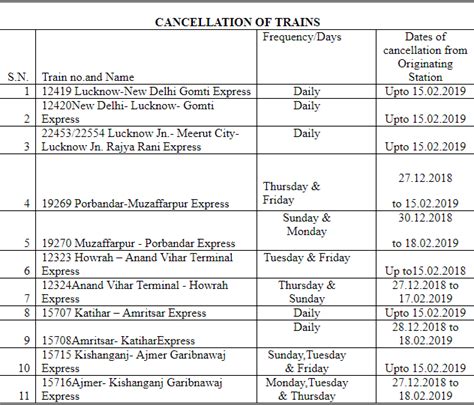 CANCELLATION OF TRAINS

| S.N. | Train no.and Name | Frequency/Days | Dates of cancellation from Originating Station |
|---|---|---|---|
| 1 | 12419 Lucknow-New Delhi Gomti Express | Daily | Upto 15.02.2019 |
| 2 | 12420New Delhi- Lucknow- Gomti Express | Daily | Upto 15.02.2019 |
| 3 | 22453/22554 Lucknow Jn.- Meerut City- Lucknow Jn. Rajya Rani Express | Daily | Upto 15.02.2019 |
| 4 | 19269 Porbandar-Muzaffarpur Express | Thursday & Friday | 27.12.2018 to 15.02.2019 |
| 5 | 19270 Muzaffarpur - Porbandar Express | Sunday & Monday | 30.12.2018 to 18.02.2019 |
| 6 | 12323 Howrah – Anand Vihar Terminal Express | Tuesday & Friday | Up to15.02.2018 |
| 7 | 12324Anand Vihar Terminal - Howrah Express | Thursday & Sunday | 27.12.2018 to 17.02.2019 |
| 8 | 15707 Katihar – Amritsar Express | Daily | Upto 15.02.2019 |
| 9 | 15708Amritsar- KatiharExpress | Daily | 28.12.2018 to 18.02.2019 |
| 10 | 15715 Kishanganj- Ajmer Garibnawaj Express | Sunday,Tuesday & Friday | Upto 15.02.2019 |
| 11 | 15716Ajmer- Kishanganj Garibnawaj Express | Monday,Tuesday & Thursday | 27.12.2018 to 18.02.2019 |